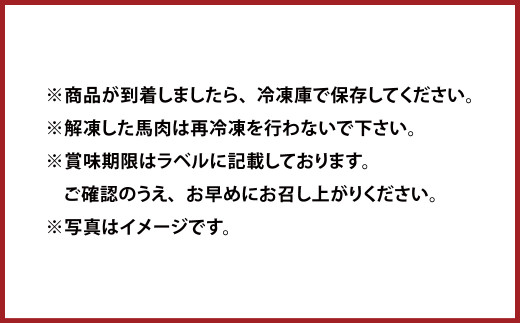 ※商品が到着しましたら、冷凍庫で保存してください。
※解凍した馬肉は再冷凍を行わないで下さい。
※賞味期限はラベルに記載しております。
ご確認のうえ、お早めにお召し上がりください。
※写真はイメージです。